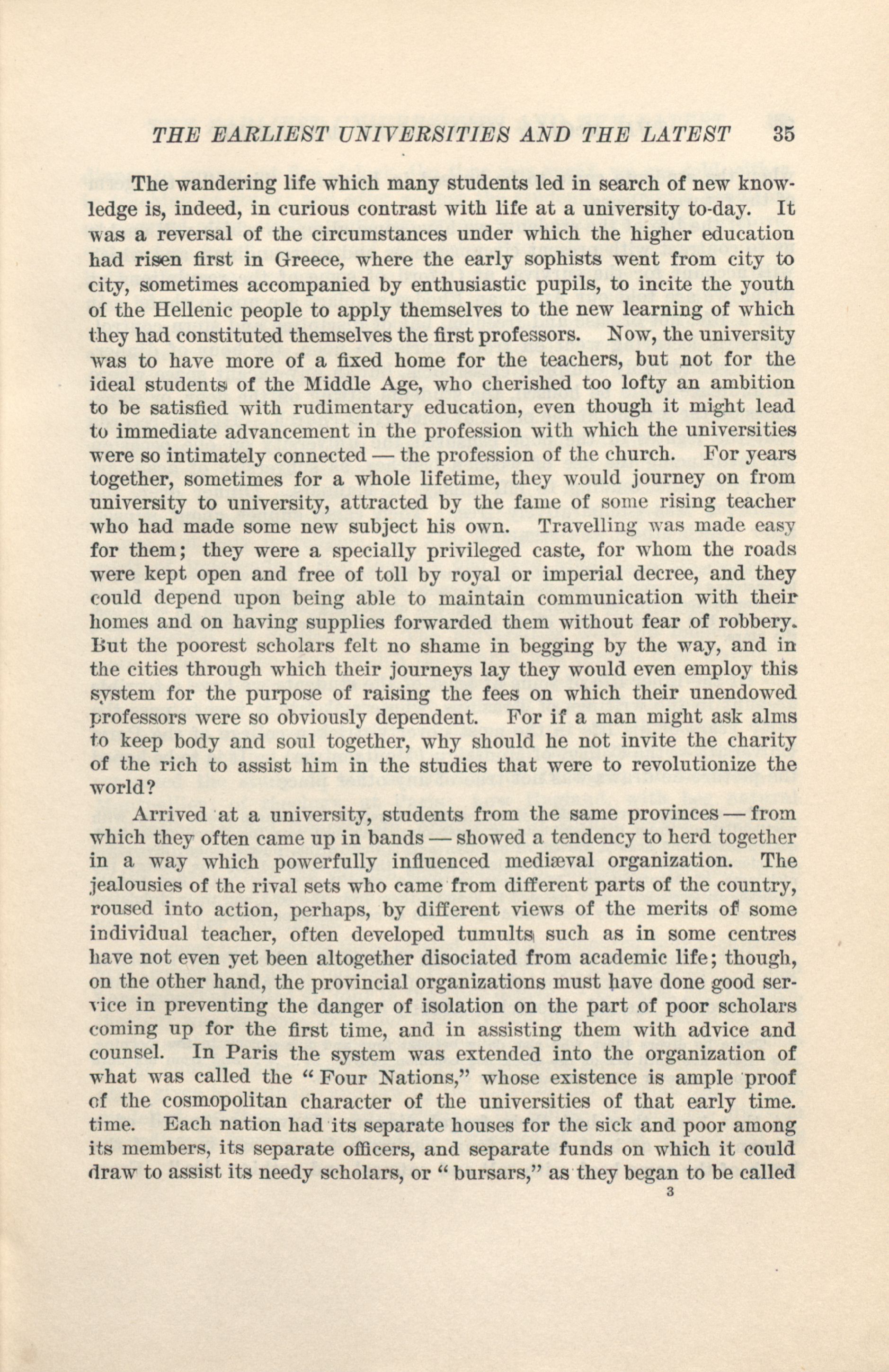 THE EARLIEST UNIVERSITIES AND THE LATEST 35

The wandering life which many students led in search of new knowledge is, indeed, in curious contrast with life at a university to-day. It was a reversal of the circumstances under which the higher education had risen first in Greece, where the early sophists went from city to city, sometimes accompanied by enthusiastic pupils, to incite the youth of the Hellenic people to apply themselves to the new learning of which they had constituted themselves the first professors. Now, the university was to have more of a fixed home for the teachers, but not for the ideal students of the Middle Age, who cherished too lofty an ambition to be satisfied with rudimentary education, even though it might lead to immediate advancement in the profession with which the universities were so intimately connected — the profession of the church. For years together, sometimes for a whole lifetime, they would journey on from university to university, attracted by the fame of some rising teacher who had made some new subject his own. Travelling was made easy for them; they were a specially privileged caste, for whom the roads were kept open and free of toll by royal or imperial decree, and they could depend upon being able to maintain communication with their homes and on having supplies forwarded them without fear of robbery. But the poorest scholars felt no shame in begging by the way, and in the cities through which their journeys lay they would even employ this system for the purpose of raising the fees on which their unendowed professors were so obviously dependent. For if a man might ask alms to keep body and soul together, why should he not invite the charity of the rich to assist him in the studies that were to revolutionize the world?

Arrived at a university, students from the same provinces — from which they often came up in bands — showed a tendency to herd together in a way which powerfully influenced mediæval organization. The jealousies of the rival sets who came from different parts of the country, roused into action, perhaps, by different views of the merits of some individual teacher, often developed tumults such as in some centres have not even yet been altogether disociated from academic life; though, on the other hand, the provincial organizations must have done good service in preventing the danger of isolation on the part of poor scholars coming up for the first time, and in assisting them with advice and counsel. In Paris the system was extended into the organization of what was called the "Four Nations," whose existence is ample proof of the cosmopolitan character of the universities of that early time. time. Each nation had its separate houses for the sick and poor among its members, its separate officers, and separate funds on which it could draw to assist its needy scholars, or "bursars," as they began to be called

3